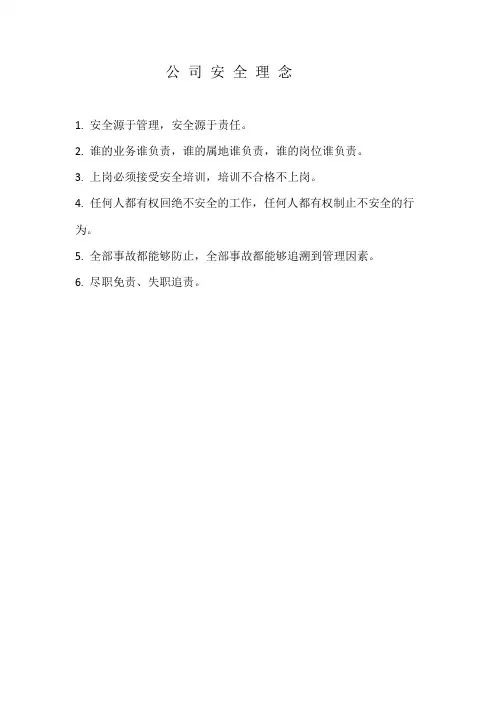 公司安全理念

1. 安全源于管理，安全源于责任。

2. 谁的业务谁负责，谁的属地谁负责，谁的岗位谁负责。

3. 上岗必须接受安全培训，培训不合格不上岗。

4. 任何人都有权回绝不安全的工作，任何人都有权制止不安全的行为。

5. 全部事故都能够防止，全部事故都能够追溯到管理因素。

6. 尽职免责、失职追责。